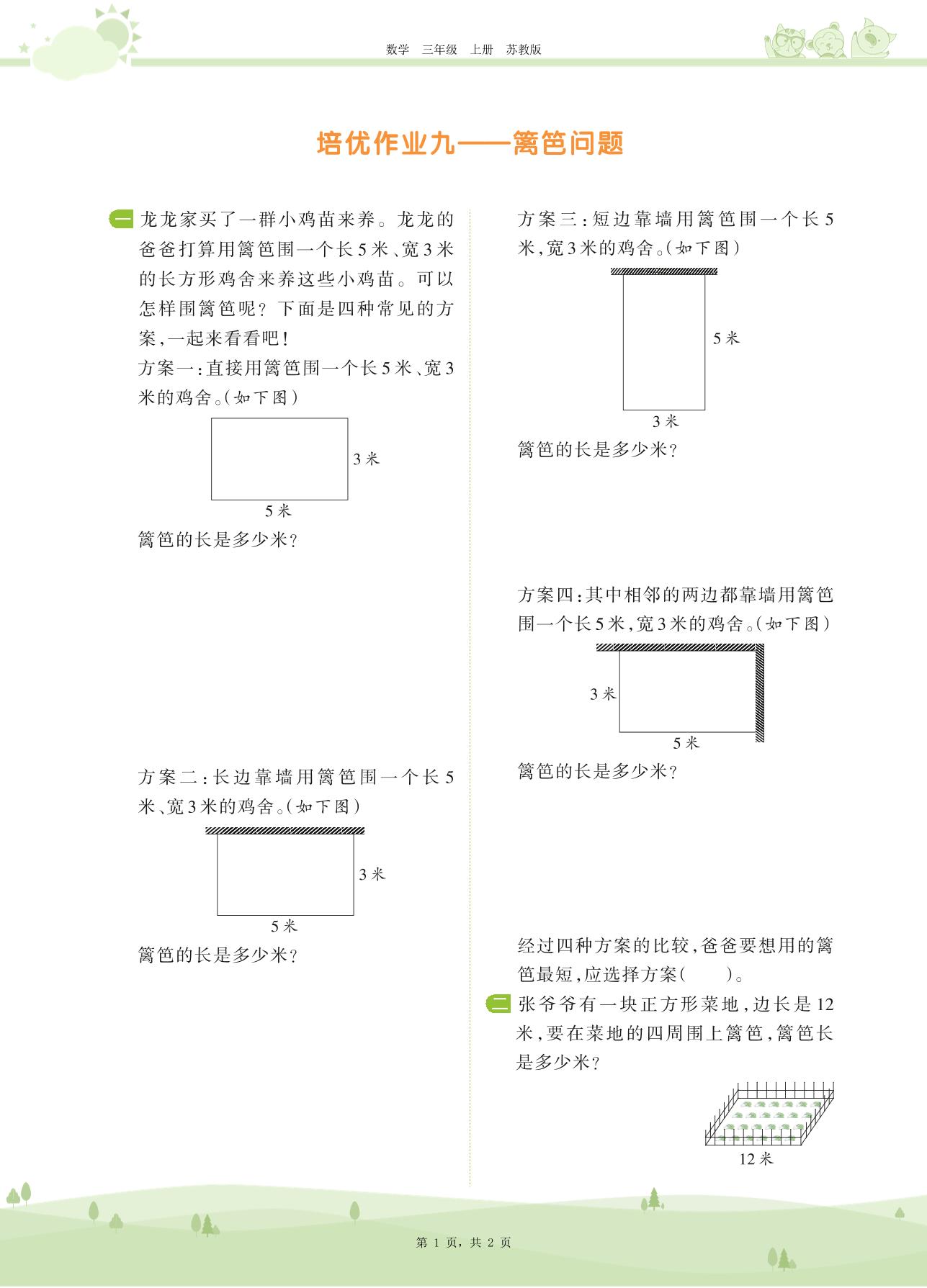 数学　三年级　上册　苏教版

培优作业九——篱笆问题

一 龙龙家买了一群小鸡苗来养。龙龙的爸爸打算用篱笆围一个长5米、宽3米的长方形鸡舍来养这些小鸡苗。可以怎样围篱笆呢？下面是四种常见的方案，一起来看看吧！

方案一：直接用篱笆围一个长5米、宽3米的鸡舍。(如下图)

3米

5米

篱笆的长是多少米？

方案二：长边靠墙用篱笆围一个长5米、宽3米的鸡舍。(如下图)

3米

5米

篱笆的长是多少米？

方案三：短边靠墙用篱笆围一个长5米，宽3米的鸡舍。(如下图)

5米

3米

篱笆的长是多少米？

方案四：其中相邻的两边都靠墙用篱笆围一个长5米，宽3米的鸡舍。(如下图)

3米

5米

篱笆的长是多少米？

经过四种方案的比较，爸爸要想用的篱笆最短，应选择方案(　　)。

二 张爷爷有一块正方形菜地，边长是12米，要在菜地的四周围上篱笆，篱笆长是多少米？

12米

第 1 页，共 2 页